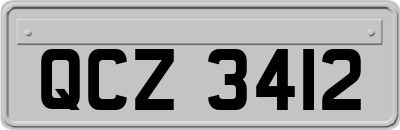 QCZ 3412